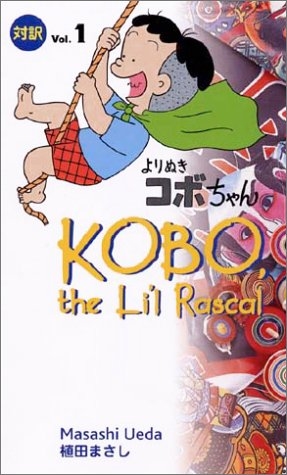 対訳 Vol. 1

よりぬき
コボちゃん

KOBO,
the Li'l Rascal

Masashi Ueda
植田まさし